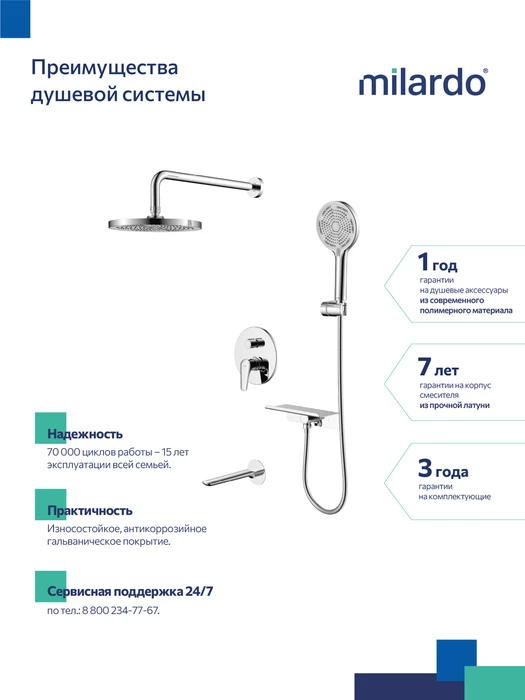 Преимущества душевой системы

milardo®

1 год
гарантии на душевые аксессуары из современного полимерного материала

7 лет
гарантии на корпус смесителя из прочной латуни

3 года
гарантии на комплектующие

Надежность
70 000 циклов работы – 15 лет эксплуатации всей семьей.

Практичность
Износостойкое, антикоррозийное гальваническое покрытие.

Сервисная поддержка 24/7
по тел.: 8 800 234-77-67.